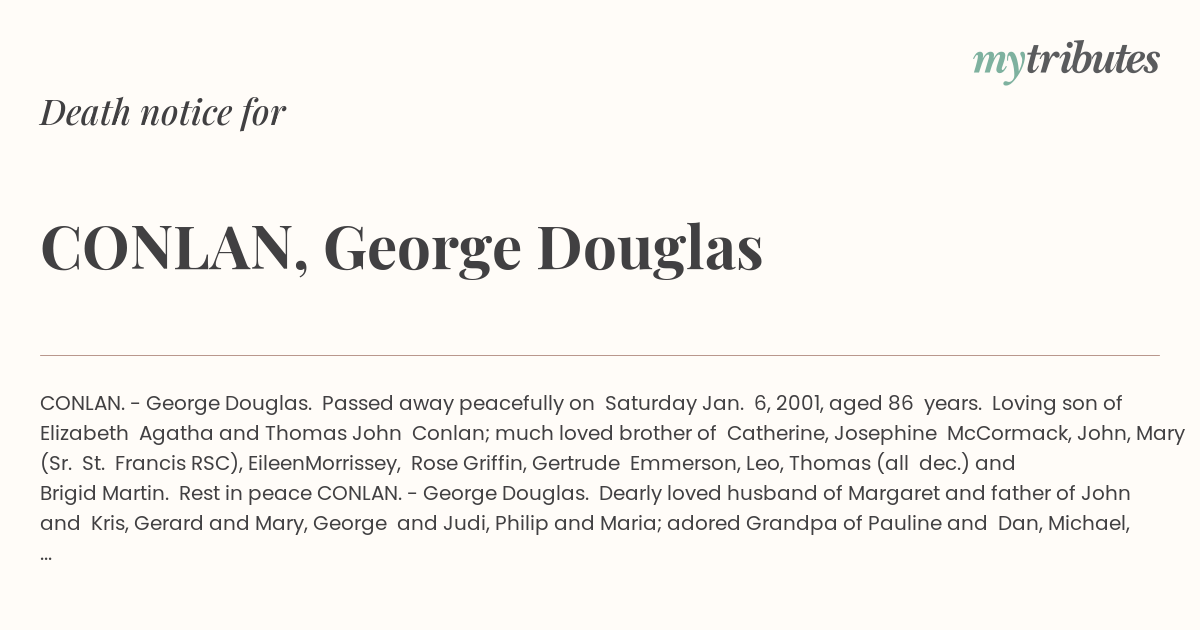 mytributes

Death notice for

CONLAN, George Douglas

CONLAN. - George Douglas. Passed away peacefully on Saturday Jan. 6, 2001, aged 86 years. Loving son of Elizabeth Agatha and Thomas John Conlan; much loved brother of Catherine, Josephine McCormack, John, Mary (Sr. St. Francis RSC), EileenMorrissey, Rose Griffin, Gertrude Emmerson, Leo, Thomas (all dec.) and Brigid Martin. Rest in peace CONLAN. - George Douglas. Dearly loved husband of Margaret and father of John and Kris, Gerard and Mary, George and Judi, Philip and Maria; adored Grandpa of Pauline and Dan, Michael, ...